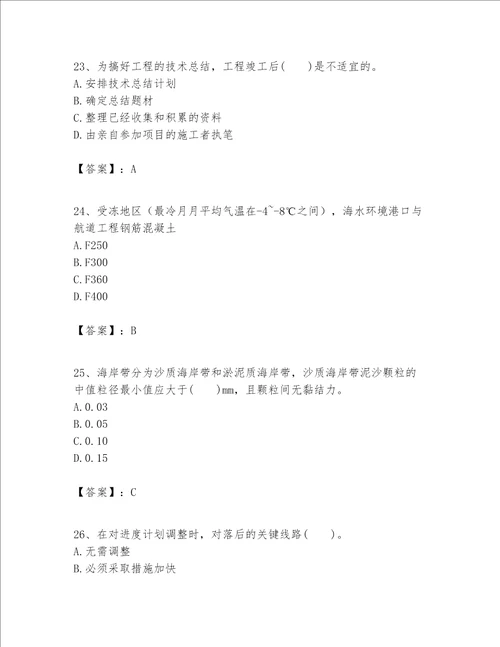 23、为搞好工程的技术总结，工程竣工后(　　)是不适宜的。
A.安排技术总结计划
B.确定总结题材
C.整理已经收集和积累的资料
D.由亲自参加项目的施工者执笔

【答案】：A

24、受冻地区（最冷月月平均气温在-4~-8℃之间），海水环境港口与航道工程钢筋混凝土
A.F250
B.F300
C.F360
D.F400

【答案】：B

25、海岸带分为沙质海岸带和淤泥质海岸带，沙质海岸带泥沙颗粒的中值粒径最小值应大于(　　)mm，且颗粒间无黏结力。
A.0.03
B.0.05
C.0.10
D.0.15

【答案】：C

26、在对进度计划调整时，对落后的关键线路(　　)。
A.无需调整
B.必须采取措施加快